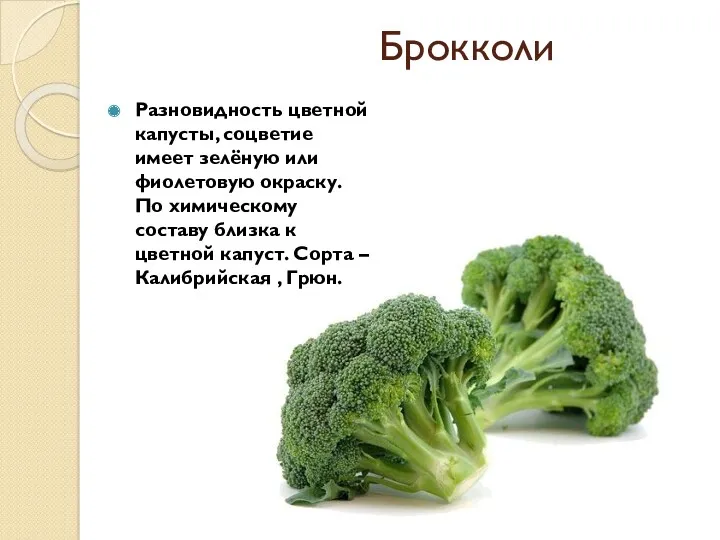 Брокколи

Разновидность цветной капусты, соцветие имеет зелёную или фиолетовую окраску. По химическому составу близка к цветной капуст. Сорта – Калибрийская , Грюн.